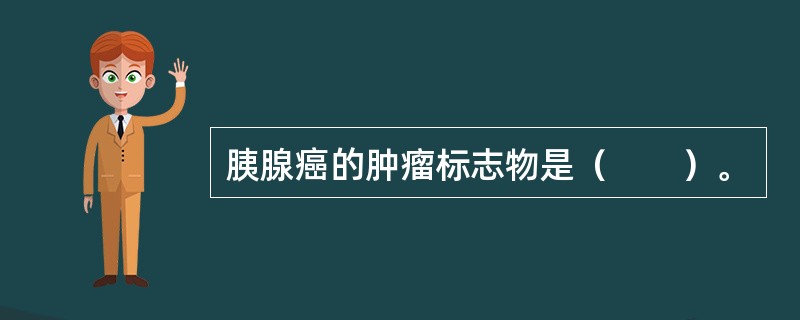 胰腺癌的肿瘤标志物是（　　）。